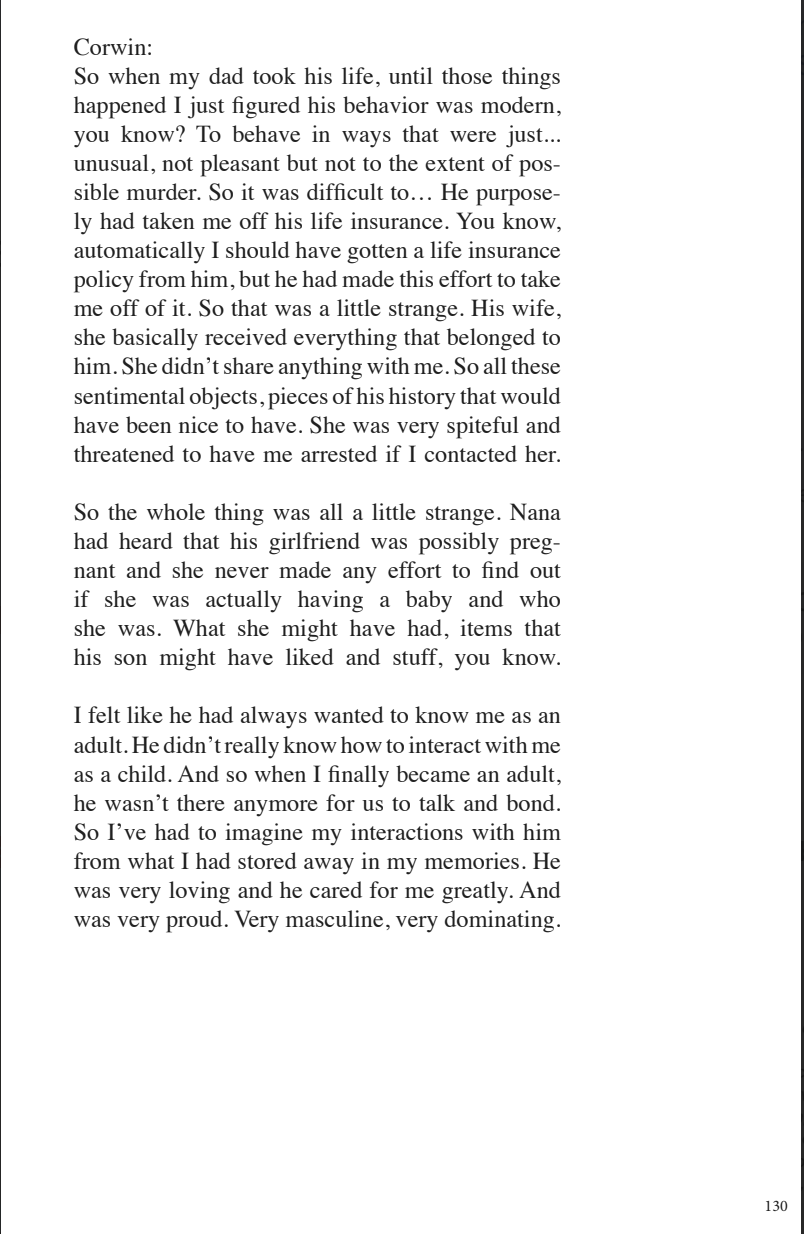 Corwin:
So when my dad took his life, until those things happened I just figured his behavior was modern, you know? To behave in ways that were just... unusual, not pleasant but not to the extent of possible murder. So it was difficult to… He purposely had taken me off his life insurance. You know, automatically I should have gotten a life insurance policy from him, but he had made this effort to take me off of it. So that was a little strange. His wife, she basically received everything that belonged to him. She didn't share anything with me. So all these sentimental objects, pieces of his history that would have been nice to have. She was very spiteful and threatened to have me arrested if I contacted her.

So the whole thing was all a little strange. Nana had heard that his girlfriend was possibly pregnant and she never made any effort to find out if she was actually having a baby and who she was. What she might have had, items that his son might have liked and stuff, you know.

I felt like he had always wanted to know me as an adult. He didn't really know how to interact with me as a child. And so when I finally became an adult, he wasn't there anymore for us to talk and bond. So I've had to imagine my interactions with him from what I had stored away in my memories. He was very loving and he cared for me greatly. And was very proud. Very masculine, very dominating.

130